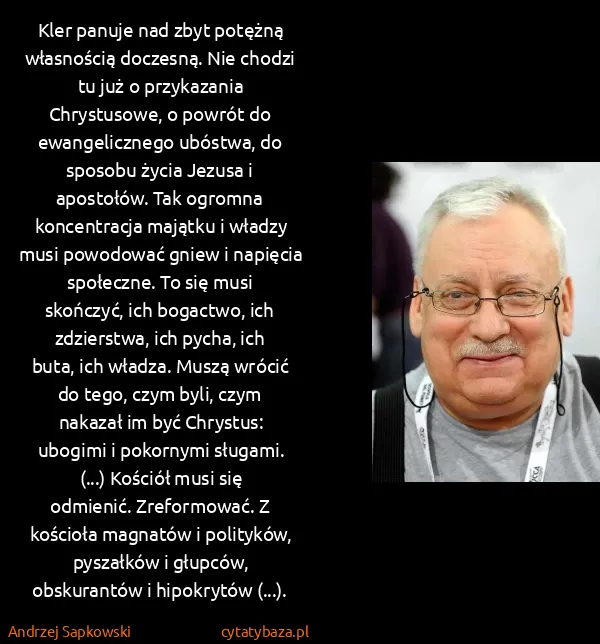 Kler panuje nad zbyt potężną własnością doczesną. Nie chodzi tu już o przykazania Chrystusowe, o powrót do ewangelicznego ubóstwa, do sposobu życia Jezusa i apostołów. Tak ogromna koncentracja majątku i władzy musi powodować gniew i napięcia społeczne. To się musi skończyć, ich bogactwo, ich zdzierstwa, ich pycha, ich buta, ich władza. Muszą wrócić do tego, czym byli, czym nakazał im być Chrystus: ubogimi i pokornymi sługami. (...) Kościół musi się odmienić. Zreformować. Z kościoła magnatów i polityków, pyszałków i głupców, obskurantów i hipokrytów (...).

Andrzej Sapkowski

cytatybaza.pl